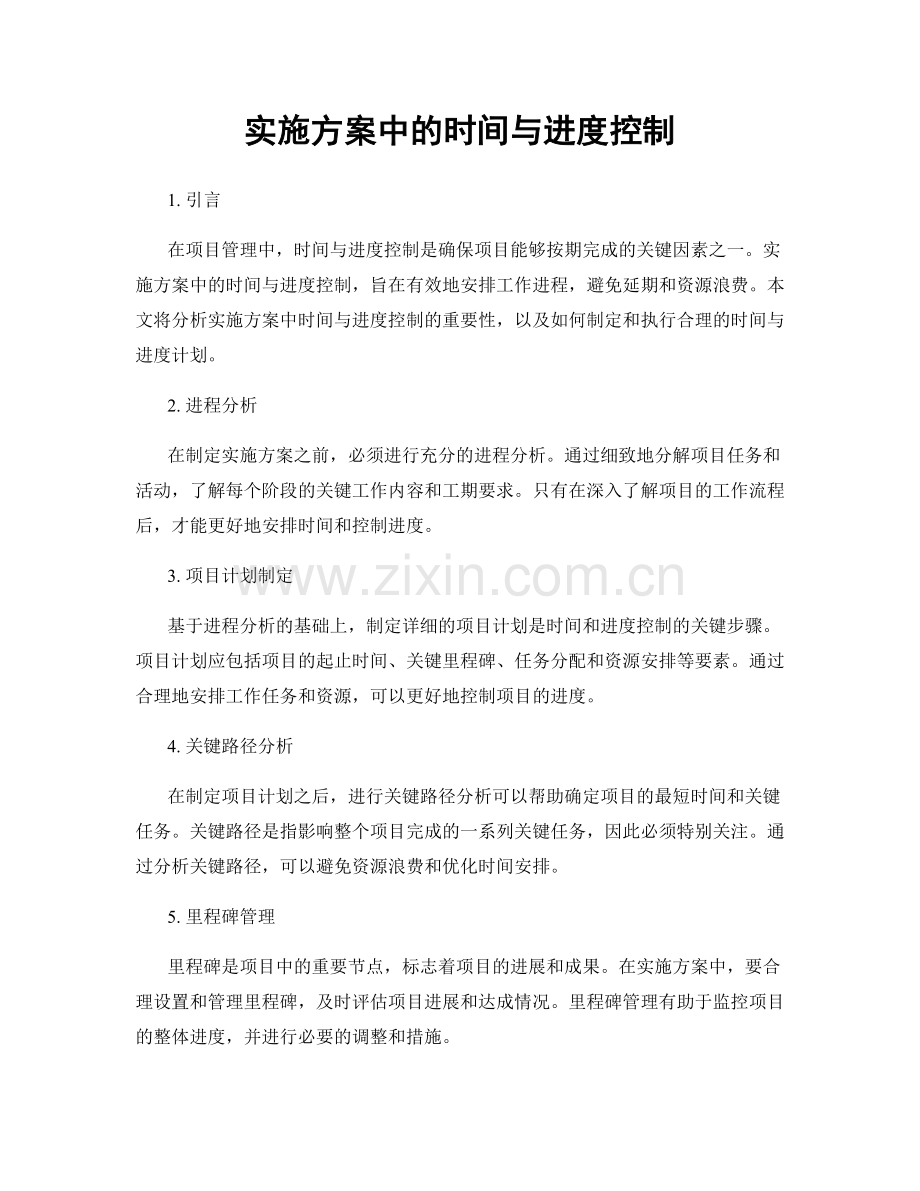 实施方案中的时间与进度控制

1. 引言

在项目管理中，时间与进度控制是确保项目能够按期完成的关键因素之一。实施方案中的时间与进度控制，旨在有效地安排工作进程，避免延期和资源浪费。本文将分析实施方案中时间与进度控制的重要性，以及如何制定和执行合理的时间与进度计划。

2. 进程分析

在制定实施方案之前，必须进行充分的进程分析。通过细致地分解项目任务和活动，了解每个阶段的关键工作内容和工期要求。只有在深入了解项目的工作流程后，才能更好地安排时间和控制进度。

3. 项目计划制定

www.zixin.com.cn

基于进程分析的基础上，制定详细的项目计划是时间和进度控制的关键步骤。项目计划应包括项目的起止时间、关键里程碑、任务分配和资源安排等要素。通过合理地安排工作任务和资源，可以更好地控制项目的进度。

4. 关键路径分析

在制定项目计划之后，进行关键路径分析可以帮助确定项目的最短时间和关键任务。关键路径是指影响整个项目完成的一系列关键任务，因此必须特别关注。通过分析关键路径，可以避免资源浪费和优化时间安排。

5. 里程碑管理

里程碑是项目中的重要节点，标志着项目的进展和成果。在实施方案中，要合理设置和管理里程碑，及时评估项目进展和达成情况。里程碑管理有助于监控项目的整体进度，并进行必要的调整和措施。